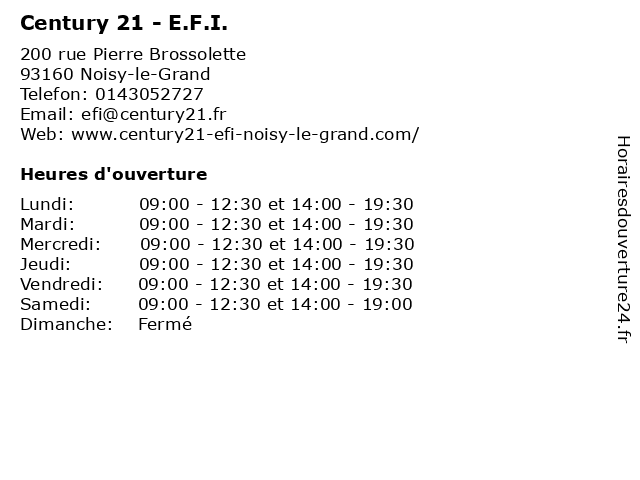 Century 21 - E.F.I.

200 rue Pierre Brossolette
93160 Noisy-le-Grand
Telefon: 0143052727
Email: efi@century21.fr
Web: www.century21-efi-noisy-le-grand.com/

Heures d'ouverture

| | |
|---|---|
| Lundi: | 09:00 - 12:30 et 14:00 - 19:30 |
| Mardi: | 09:00 - 12:30 et 14:00 - 19:30 |
| Mercredi: | 09:00 - 12:30 et 14:00 - 19:30 |
| Jeudi: | 09:00 - 12:30 et 14:00 - 19:30 |
| Vendredi: | 09:00 - 12:30 et 14:00 - 19:30 |
| Samedi: | 09:00 - 12:30 et 14:00 - 19:00 |
| Dimanche: | Fermé |

Horairesdouverture24.fr